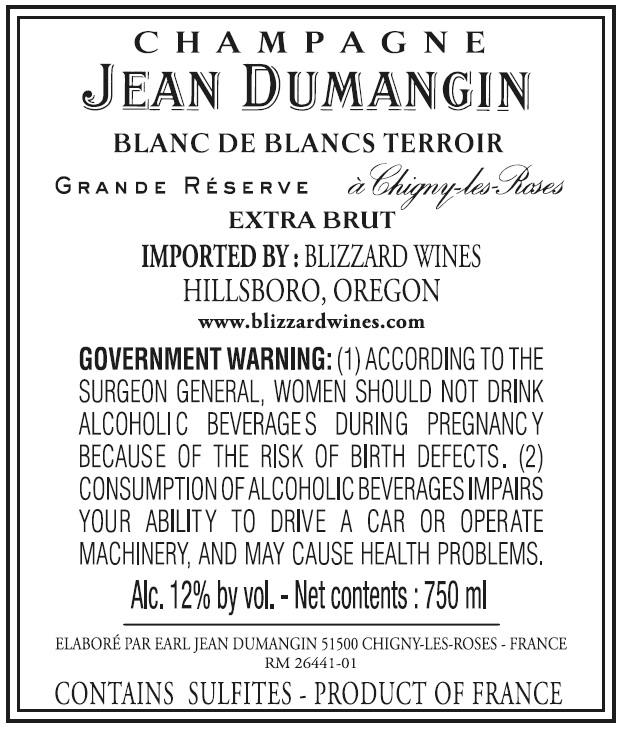 CHAMPAGNE
JEAN DUMANGIN

BLANC DE BLANCS TERROIR

GRANDE RÉSERVE à Chigny-les-Roses

EXTRA BRUT

IMPORTED BY : BLIZZARD WINES
HILLSBORO, OREGON
www.blizzardwines.com

GOVERNMENT WARNING: (1) ACCORDING TO THE SURGEON GENERAL, WOMEN SHOULD NOT DRINK ALCOHOLIC BEVERAGES DURING PREGNANCY BECAUSE OF THE RISK OF BIRTH DEFECTS. (2) CONSUMPTION OF ALCOHOLIC BEVERAGES IMPAIRS YOUR ABILITY TO DRIVE A CAR OR OPERATE MACHINERY, AND MAY CAUSE HEALTH PROBLEMS.

Alc. 12% by vol. - Net contents : 750 ml

ELABORÉ PAR EARL JEAN DUMANGIN 51500 CHIGNY-LES-ROSES - FRANCE
RM 26441-01

CONTAINS SULFITES - PRODUCT OF FRANCE